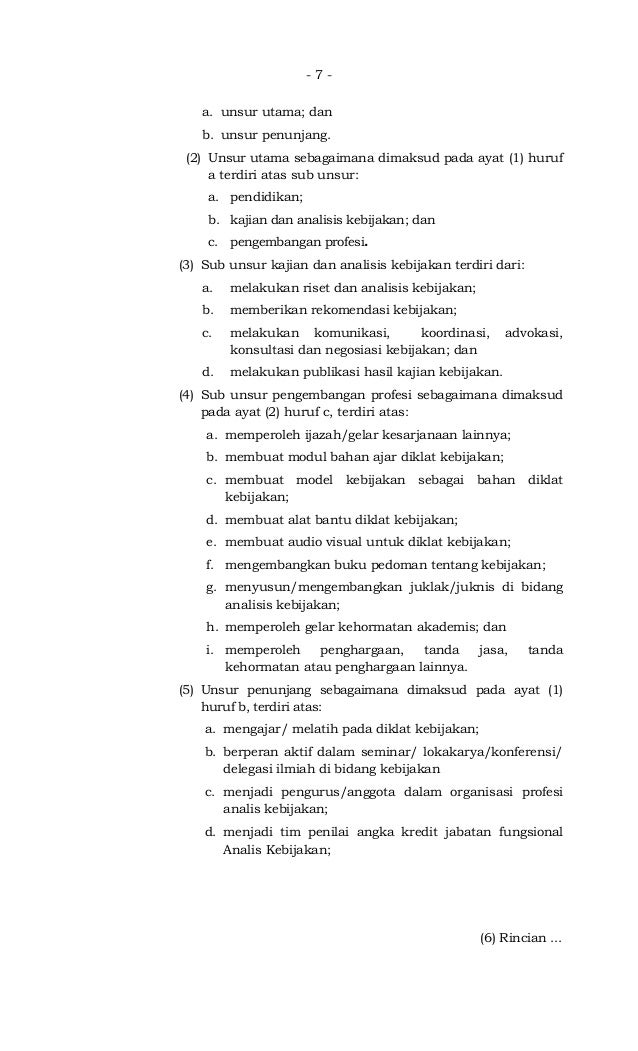 - 7 -

a. unsur utama; dan

b. unsur penunjang.

(2) Unsur utama sebagaimana dimaksud pada ayat (1) huruf a terdiri atas sub unsur:

a. pendidikan;

b. kajian dan analisis kebijakan; dan

c. pengembangan profesi.

(3) Sub unsur kajian dan analisis kebijakan terdiri dari:

a. melakukan riset dan analisis kebijakan;

b. memberikan rekomendasi kebijakan;

c. melakukan komunikasi, koordinasi, advokasi, konsultasi dan negosiasi kebijakan; dan

d. melakukan publikasi hasil kajian kebijakan.

(4) Sub unsur pengembangan profesi sebagaimana dimaksud pada ayat (2) huruf c, terdiri atas:

a. memperoleh ijazah/gelar kesarjanaan lainnya;

b. membuat modul bahan ajar diklat kebijakan;

c. membuat model kebijakan sebagai bahan diklat kebijakan;

d. membuat alat bantu diklat kebijakan;

e. membuat audio visual untuk diklat kebijakan;

f. mengembangkan buku pedoman tentang kebijakan;

g. menyusun/mengembangkan juklak/juknis di bidang analisis kebijakan;

h. memperoleh gelar kehormatan akademis; dan

i. memperoleh penghargaan, tanda jasa, tanda kehormatan atau penghargaan lainnya.

(5) Unsur penunjang sebagaimana dimaksud pada ayat (1) huruf b, terdiri atas:

a. mengajar/ melatih pada diklat kebijakan;

b. berperan aktif dalam seminar/ lokakarya/konferensi/ delegasi ilmiah di bidang kebijakan

c. menjadi pengurus/anggota dalam organisasi profesi analis kebijakan;

d. menjadi tim penilai angka kredit jabatan fungsional Analis Kebijakan;

(6) Rincian ...